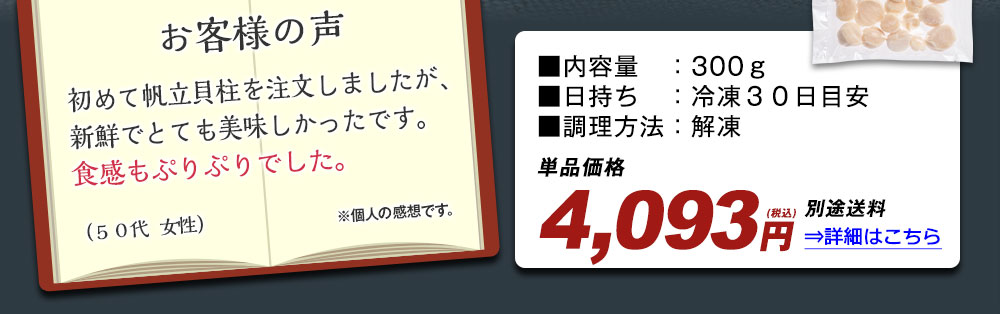 お客様の声

初めて帆立貝柱を注文しましたが、新鮮でとても美味しかったです。食感もぷりぷりでした。

（５０代 女性）

※個人の感想です。

■内容量　：300ｇ
■日持ち　：冷凍３０日目安
■調理方法：解凍

単品価格

4,093円(税込)

別途送料

⇒詳細はこちら